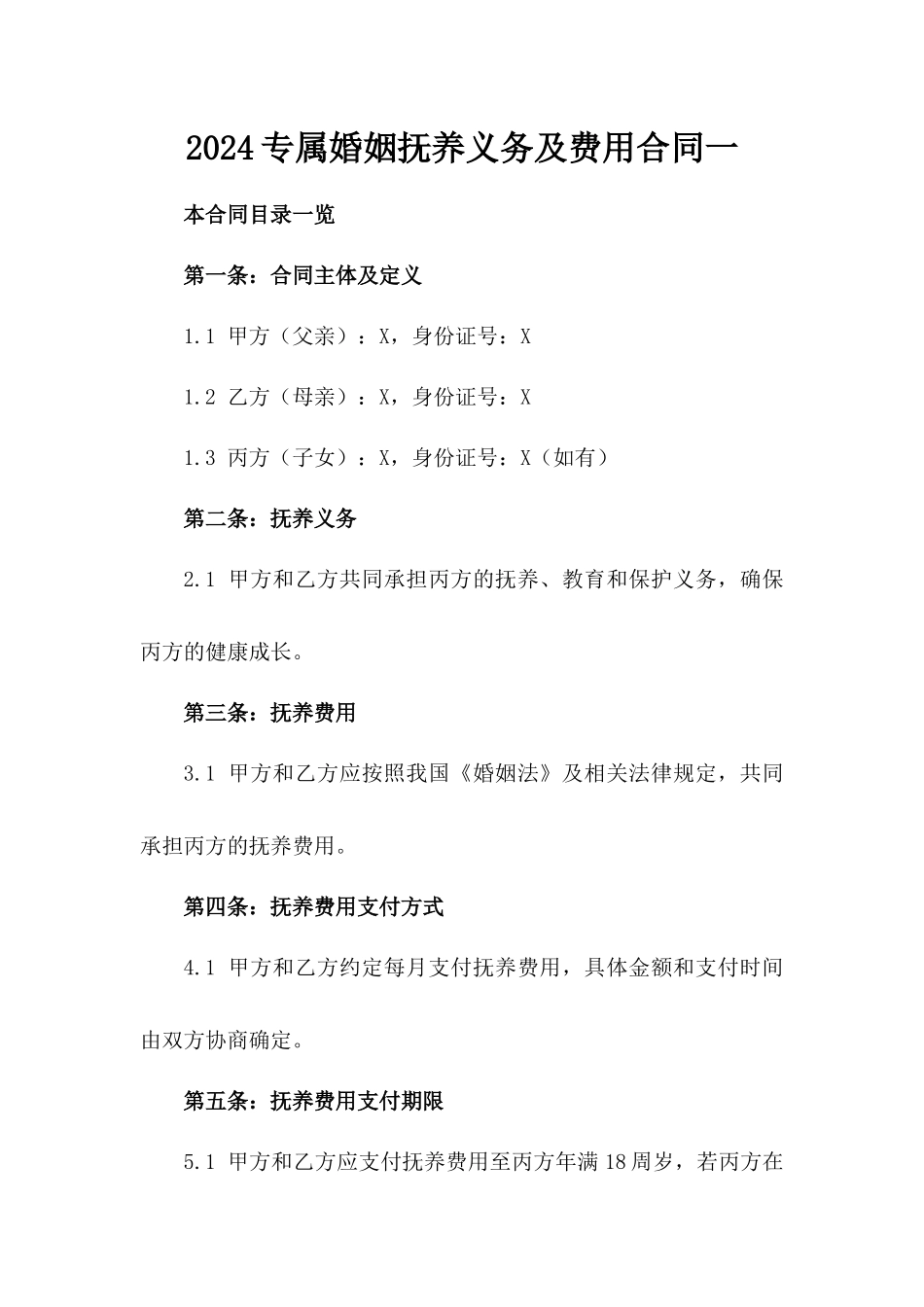 2024专属婚姻抚养义务及费用合同一

本合同目录一览

第一条：合同主体及定义

1.1 甲方（父亲）：X，身份证号：X

1.2 乙方（母亲）：X，身份证号：X

1.3 丙方（子女）：X，身份证号：X（如有）

第二条：抚养义务

2.1 甲方和乙方共同承担丙方的抚养、教育和保护义务，确保丙方的健康成长。

第三条：抚养费用

3.1 甲方和乙方应按照我国《婚姻法》及相关法律规定，共同承担丙方的抚养费用。

第四条：抚养费用支付方式

4.1 甲方和乙方约定每月支付抚养费用，具体金额和支付时间由双方协商确定。

第五条：抚养费用支付期限

5.1 甲方和乙方应支付抚养费用至丙方年满18周岁，若丙方在